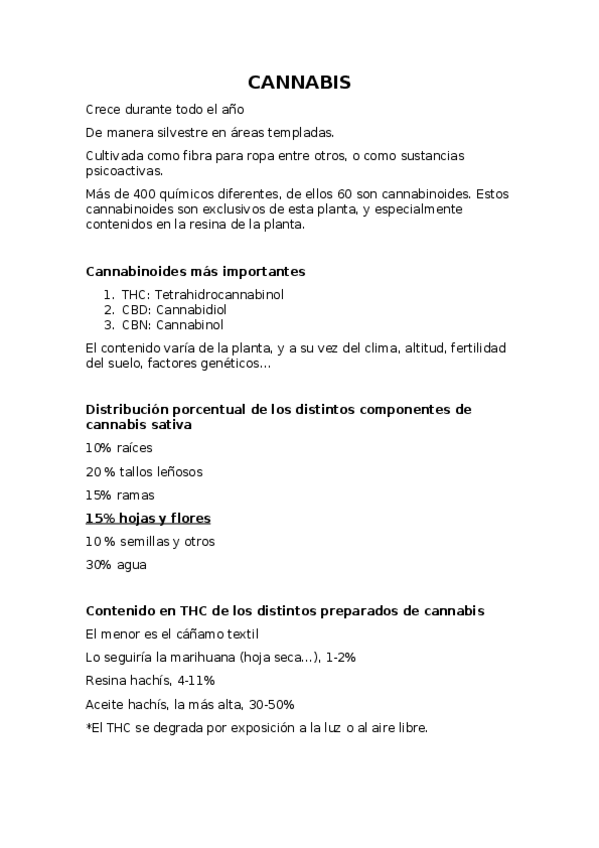 CANNABIS

Crece durante todo el año

De manera silvestre en áreas templadas.

Cultivada como fibra para ropa entre otros, o como sustancias psicoactivas.

Más de 400 químicos diferentes, de ellos 60 son cannabinoides. Estos cannabinoides son exclusivos de esta planta, y especialmente contenidos en la resina de la planta.

Cannabinoides más importantes

1. THC: Tetrahidrocannabinol
2. CBD: Cannabidiol
3. CBN: Cannabinol

El contenido varía de la planta, y a su vez del clima, altitud, fertilidad del suelo, factores genéticos…

Distribución porcentual de los distintos componentes de cannabis sativa

10% raíces

20 % tallos leñosos

15% ramas

15% hojas y flores

10 % semillas y otros

30% agua

Contenido en THC de los distintos preparados de cannabis

El menor es el cáñamo textil

Lo seguiría la marihuana (hoja seca…), 1-2%

Resina hachís, 4-11%

Aceite hachís, la más alta, 30-50%

*El THC se degrada por exposición a la luz o al aire libre.